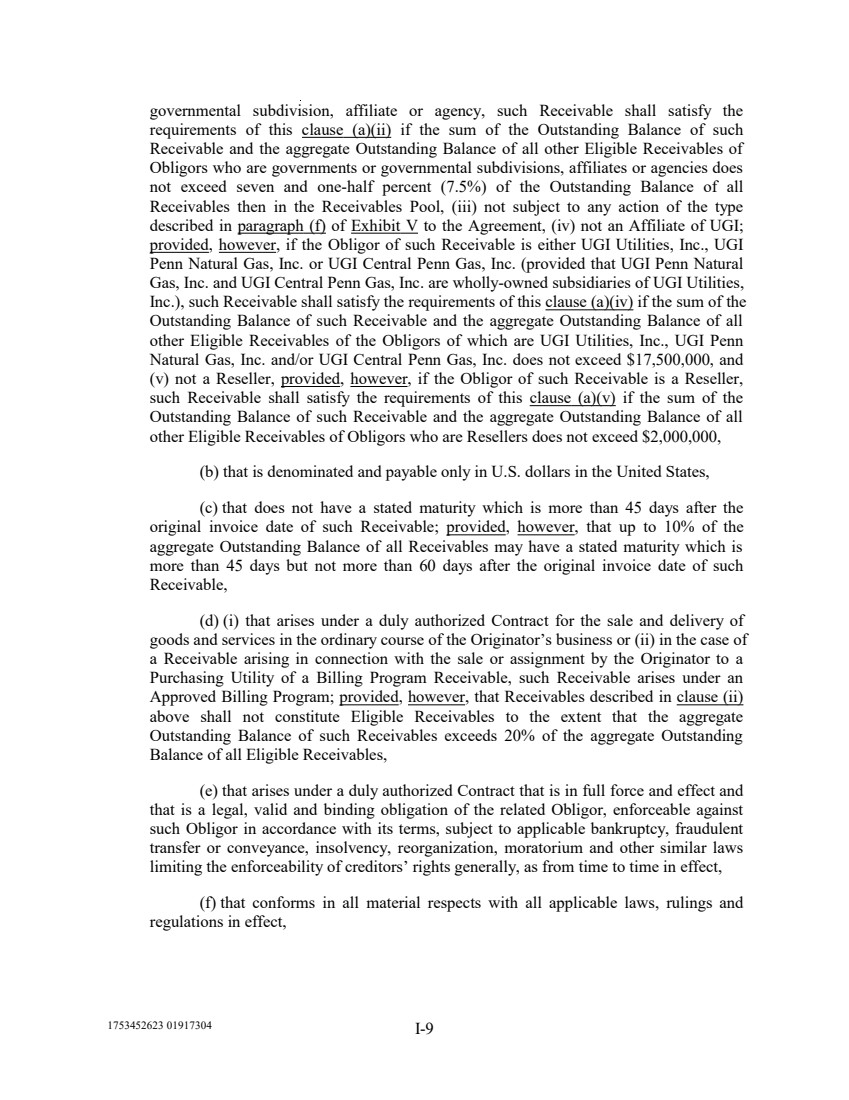 governmental subdivision, affiliate or agency, such Receivable shall satisfy the requirements of this clause (a)(ii) if the sum of the Outstanding Balance of such Receivable and the aggregate Outstanding Balance of all other Eligible Receivables of Obligors who are governments or governmental subdivisions, affiliates or agencies does not exceed seven and one-half percent (7.5%) of the Outstanding Balance of all Receivables then in the Receivables Pool, (iii) not subject to any action of the type described in paragraph (f) of Exhibit V to the Agreement, (iv) not an Affiliate of UGI; provided, however, if the Obligor of such Receivable is either UGI Utilities, Inc., UGI Penn Natural Gas, Inc. or UGI Central Penn Gas, Inc. (provided that UGI Penn Natural Gas, Inc. and UGI Central Penn Gas, Inc. are wholly-owned subsidiaries of UGI Utilities, Inc.), such Receivable shall satisfy the requirements of this clause (a)(iv) if the sum of the Outstanding Balance of such Receivable and the aggregate Outstanding Balance of all other Eligible Receivables of the Obligors of which are UGI Utilities, Inc., UGI Penn Natural Gas, Inc. and/or UGI Central Penn Gas, Inc. does not exceed $17,500,000, and (v) not a Reseller, provided, however, if the Obligor of such Receivable is a Reseller, such Receivable shall satisfy the requirements of this clause (a)(v) if the sum of the Outstanding Balance of such Receivable and the aggregate Outstanding Balance of all other Eligible Receivables of Obligors who are Resellers does not exceed $2,000,000,

(b) that is denominated and payable only in U.S. dollars in the United States,

(c) that does not have a stated maturity which is more than 45 days after the original invoice date of such Receivable; provided, however, that up to 10% of the aggregate Outstanding Balance of all Receivables may have a stated maturity which is more than 45 days but not more than 60 days after the original invoice date of such Receivable,

(d) (i) that arises under a duly authorized Contract for the sale and delivery of goods and services in the ordinary course of the Originator's business or (ii) in the case of a Receivable arising in connection with the sale or assignment by the Originator to a Purchasing Utility of a Billing Program Receivable, such Receivable arises under an Approved Billing Program; provided, however, that Receivables described in clause (ii) above shall not constitute Eligible Receivables to the extent that the aggregate Outstanding Balance of such Receivables exceeds 20% of the aggregate Outstanding Balance of all Eligible Receivables,

(e) that arises under a duly authorized Contract that is in full force and effect and that is a legal, valid and binding obligation of the related Obligor, enforceable against such Obligor in accordance with its terms, subject to applicable bankruptcy, fraudulent transfer or conveyance, insolvency, reorganization, moratorium and other similar laws limiting the enforceability of creditors' rights generally, as from time to time in effect,

(f) that conforms in all material respects with all applicable laws, rulings and regulations in effect,

1753452623 01917304

I-9